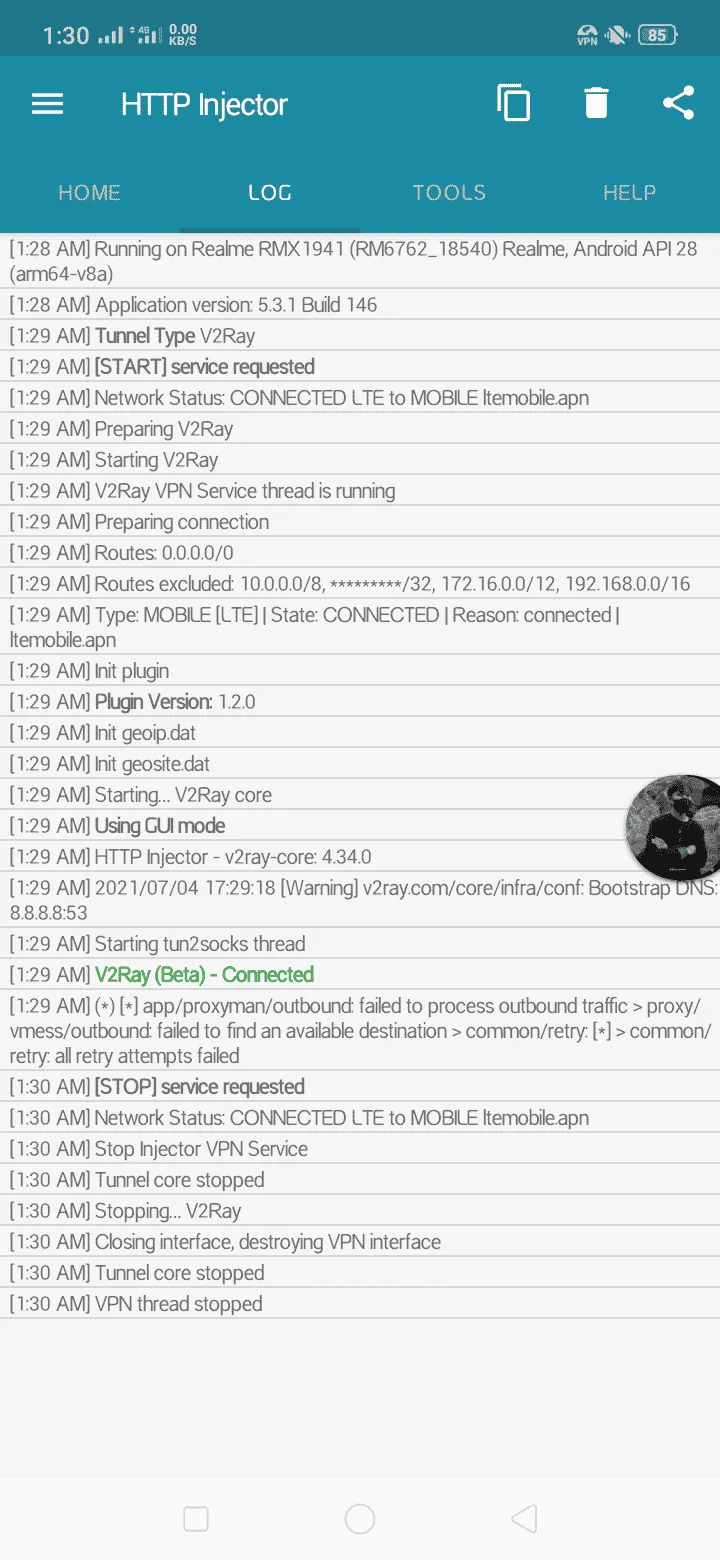 1:30 4G 0.00 KB/S VPN 85

HTTP Injector

HOME LOG TOOLS HELP

[1:28 AM] Running on Realme RMX1941 (RM6762_18540) Realme, Android API 28 (arm64-v8a)
[1:28 AM] Application version: 5.3.1 Build 146
[1:29 AM] Tunnel Type V2Ray
[1:29 AM] [START] service requested
[1:29 AM] Network Status: CONNECTED LTE to MOBILE ltemobile.apn
[1:29 AM] Preparing V2Ray
[1:29 AM] Starting V2Ray
[1:29 AM] V2Ray VPN Service thread is running
[1:29 AM] Preparing connection
[1:29 AM] Routes: 0.0.0.0/0
[1:29 AM] Routes excluded: 10.0.0.0/8, *********/32, 172.16.0.0/12, 192.168.0.0/16
[1:29 AM] Type: MOBILE [LTE] | State: CONNECTED | Reason: connected | ltemobile.apn
[1:29 AM] Init plugin
[1:29 AM] Plugin Version: 1.2.0
[1:29 AM] Init geoip.dat
[1:29 AM] Init geosite.dat
[1:29 AM] Starting... V2Ray core
[1:29 AM] Using GUI mode
[1:29 AM] HTTP Injector - v2ray-core: 4.34.0
[1:29 AM] 2021/07/04 17:29:18 [Warning] v2ray.com/core/infra/conf: Bootstrap DNS: 8.8.8.8:53
[1:29 AM] Starting tun2socks thread
[1:29 AM] V2Ray (Beta) - Connected
[1:29 AM] (*) [*] app/proxyman/outbound: failed to process outbound traffic > proxy/vmess/outbound: failed to find an available destination > common/retry: [*] > common/retry: all retry attempts failed
[1:30 AM] [STOP] service requested
[1:30 AM] Network Status: CONNECTED LTE to MOBILE ltemobile.apn
[1:30 AM] Stop Injector VPN Service
[1:30 AM] Tunnel core stopped
[1:30 AM] Stopping... V2Ray
[1:30 AM] Closing interface, destroying VPN interface
[1:30 AM] Tunnel core stopped
[1:30 AM] VPN thread stopped